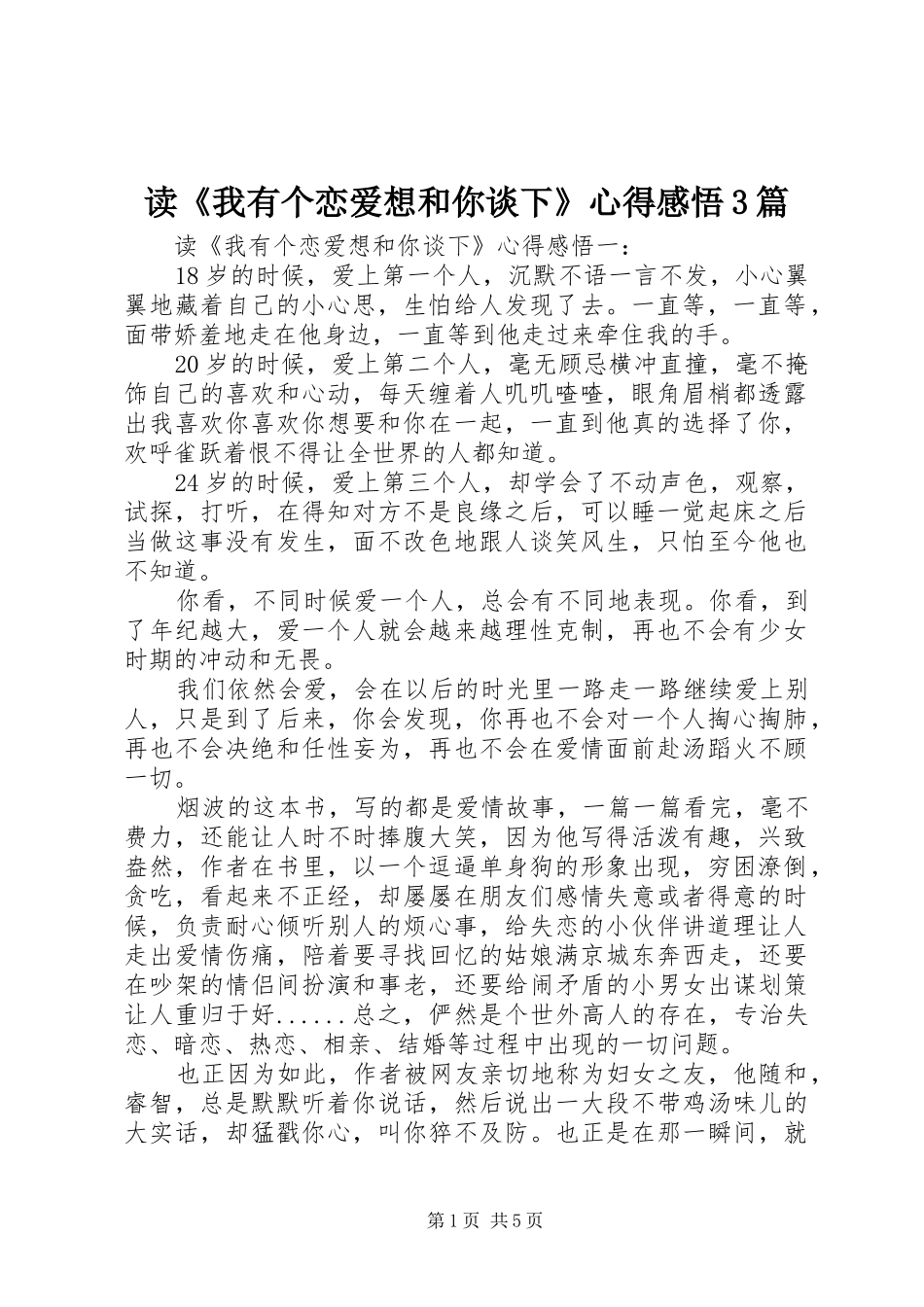 读《我有个恋爱想和你谈下》心得感悟3篇

读《我有个恋爱想和你谈下》心得感悟一：

18岁的时候，爱上第一个人，沉默不语一言不发，小心翼翼地藏着自己的小心思，生怕给人发现了去。一直等，一直等，面带娇羞地走在他身边，一直等到他走过来牵住我的手。

20岁的时候，爱上第二个人，毫无顾忌横冲直撞，毫不掩饰自己的喜欢和心动，每天缠着人叽叽喳喳，眼角眉梢都透露出我喜欢你喜欢你想要和你在一起，一直到他真的选择了你，欢呼雀跃着恨不得让全世界的人都知道。

24岁的时候，爱上第三个人，却学会了不动声色，观察，试探，打听，在得知对方不是良缘之后，可以睡一觉起床之后当做这事没有发生，面不改色地跟人谈笑风生，只怕至今他也不知道。

你看，不同时候爱一个人，总会有不同地表现。你看，到了年纪越大，爱一个人就会越来越理性克制，再也不会有少女时期的冲动和无畏。

我们依然会爱，会在以后的时光里一路走一路继续爱上别人，只是到了后来，你会发现，你再也不会对一个人掏心掏肺，再也不会决绝和任性妄为，再也不会在爱情面前赴汤蹈火不顾一切。

烟波的这本书，写的都是爱情故事，一篇一篇看完，毫不费力，还能让人时不时捧腹大笑，因为他写得活泼有趣，兴致盎然，作者在书里，以一个逗逼单身狗的形象出现，穷困潦倒，贪吃，看起来不正经，却屡屡在朋友们感情失意或者得意的时候，负责耐心倾听别人的烦心事，给失恋的小伙伴讲道理让人走出爱情伤痛，陪着要寻找回忆的姑娘满京城东奔西走，还要在吵架的情侣间扮演和事老，还要给闹矛盾的小男女出谋划策让人重归于好......总之，俨然是个世外高人的存在，专治失恋、暗恋、热恋、相亲、结婚等过程中出现的一切问题。

也正因为如此，作者被网友亲切地称为妇女之友，他随和，睿智，总是默默听着你说话，然后说出一大段不带鸡汤味儿的大实话，却猛戳你心，叫你猝不及防。也正是在那一瞬间，就

第1页 共5页